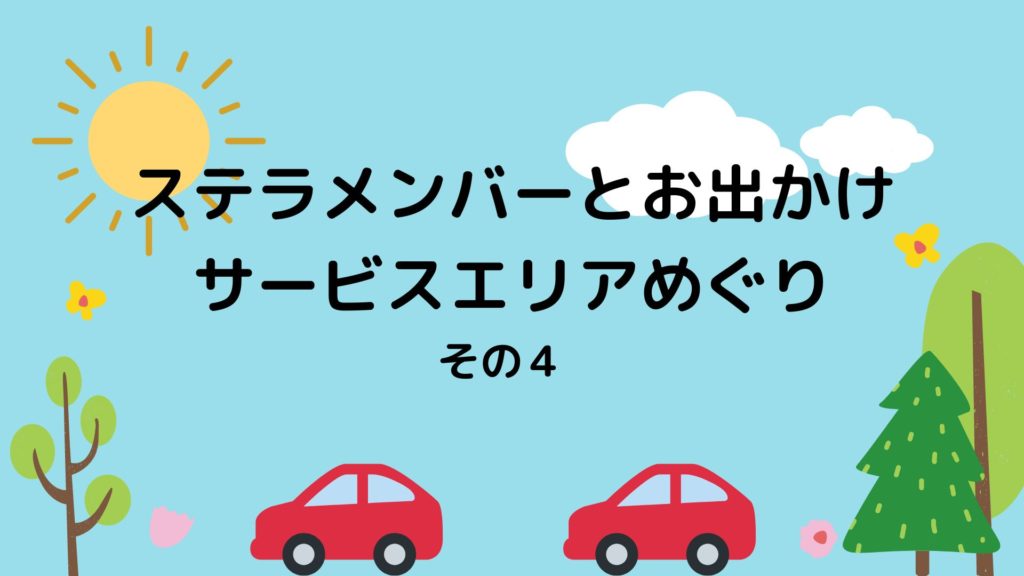 ステラメンバーとお出かけ
サービスエリアめぐり
その４